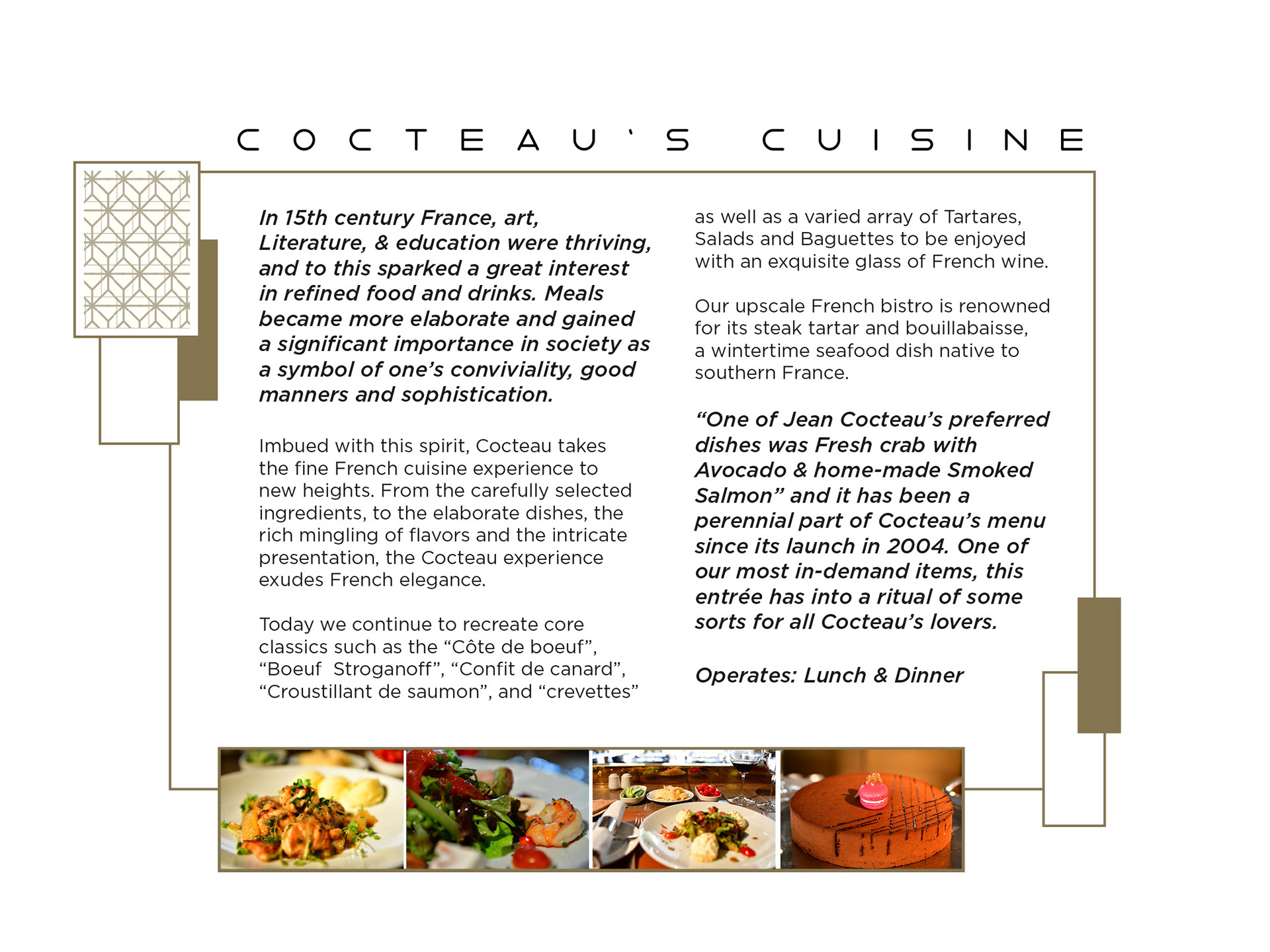 COCTEAU'S CUISINE

In 15th century France, art, Literature, & education were thriving, and to this sparked a great interest in refined food and drinks. Meals became more elaborate and gained a significant importance in society as a symbol of one's conviviality, good manners and sophistication.

Imbued with this spirit, Cocteau takes the fine French cuisine experience to new heights. From the carefully selected ingredients, to the elaborate dishes, the rich mingling of flavors and the intricate presentation, the Cocteau experience exudes French elegance.

Today we continue to recreate core classics such as the "Côte de boeuf", "Boeuf Stroganoff", "Confit de canard", "Croustillant de saumon", and "crevettes" as well as a varied array of Tartares, Salads and Baguettes to be enjoyed with an exquisite glass of French wine.

Our upscale French bistro is renowned for its steak tartar and bouillabaisse, a wintertime seafood dish native to southern France.

"One of Jean Cocteau's preferred dishes was Fresh crab with Avocado & home-made Smoked Salmon" and it has been a perennial part of Cocteau's menu since its launch in 2004. One of our most in-demand items, this entrée has into a ritual of some sorts for all Cocteau's lovers.

Operates: Lunch & Dinner